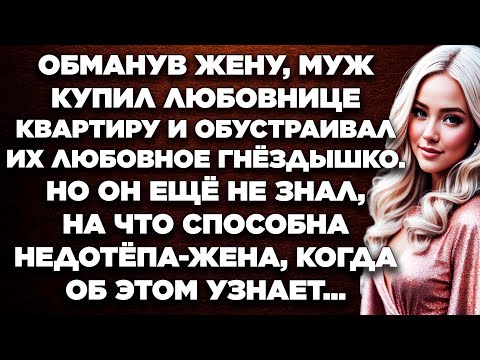 ОБМАНУВ ЖЕНУ, МУЖ КУПИЛ ЛЮБОВНИЦЕ КВАРТИРУ И ОБУСТРАИВАЛ ИХ ЛЮБОВНОЕ ГНЁЗДЫШКО. НО ОН ЕЩЁ НЕ ЗНАЛ, НА ЧТО СПОСОБНА НЕДОТЁПА-ЖЕНА, КОГДА ОБ ЭТОМ УЗНАЕТ...